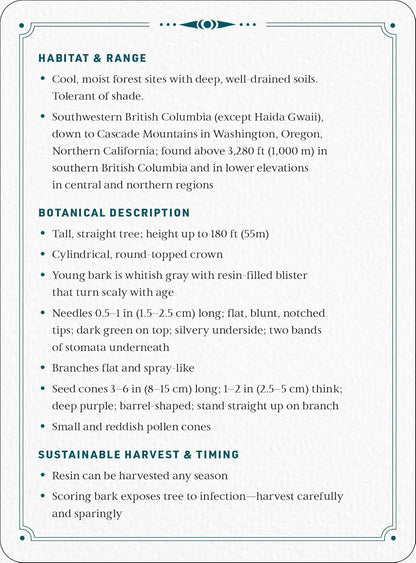 HABITAT & RANGE

• Cool, moist forest sites with deep, well-drained soils. Tolerant of shade.

• Southwestern British Columbia (except Haida Gwaii), down to Cascade Mountains in Washington, Oregon, Northern California; found above 3,280 ft (1,000 m) in southern British Columbia and in lower elevations in central and northern regions

BOTANICAL DESCRIPTION

• Tall, straight tree; height up to 180 ft (55m)

• Cylindrical, round-topped crown

• Young bark is whitish gray with resin-filled blister that turn scaly with age

• Needles 0.5–1 in (1.5–2.5 cm) long; flat, blunt, notched tips; dark green on top; silvery underside; two bands of stomata underneath

• Branches flat and spray-like

• Seed cones 3–6 in (8–15 cm) long; 1–2 in (2.5–5 cm) think; deep purple; barrel-shaped; stand straight up on branch

• Small and reddish pollen cones

SUSTAINABLE HARVEST & TIMING

• Resin can be harvested any season

• Scoring bark exposes tree to infection—harvest carefully and sparingly